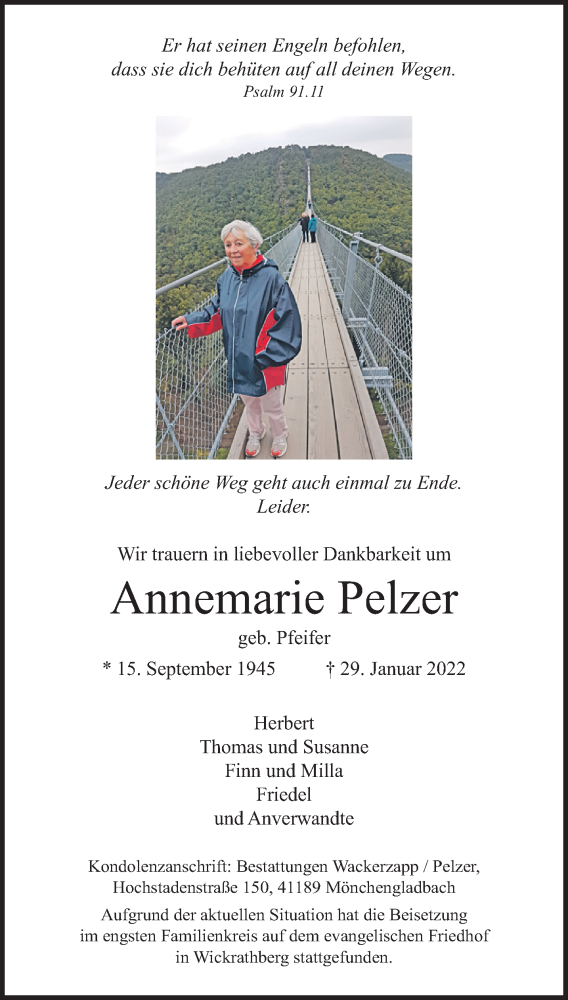 Er hat seinen Engeln befohlen, dass sie dich behüten auf all deinen Wegen.
Psalm 91.11

Jeder schöne Weg geht auch einmal zu Ende. Leider.

Wir trauern in liebevoller Dankbarkeit um

Annemarie Pelzer

geb. Pfeifer

* 15. September 1945 † 29. Januar 2022

Herbert
Thomas und Susanne
Finn und Milla
Friedel
und Anverwandte

Kondolenzanschrift: Bestattungen Wackerzapp / Pelzer, Hochstadenstraße 150, 41189 Mönchengladbach

Aufgrund der aktuellen Situation hat die Beisetzung im engsten Familienkreis auf dem evangelischen Friedhof in Wickrathberg stattgefunden.